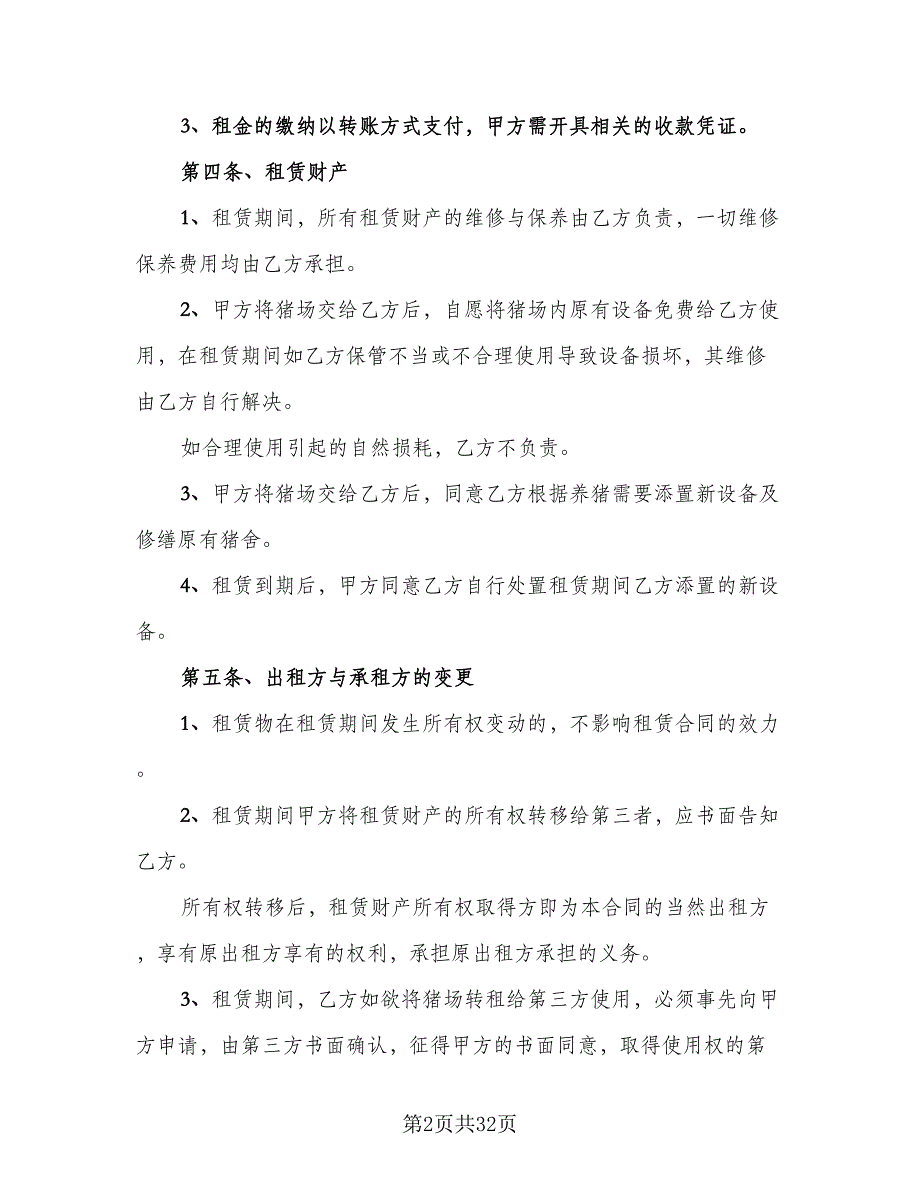 3、租金的缴纳以转账方式支付，甲方需开具相关的收款凭证。

第四条、租赁财产

1、租赁期间，所有租赁财产的维修与保养由乙方负责，一切维修保养费用均由乙方承担。

2、甲方将猪场交给乙方后，自愿将猪场内原有设备免费给乙方使用，在租赁期间如乙方保管不当或不合理使用导致设备损坏，其维修由乙方自行解决。

如合理使用引起的自然损耗，乙方不负责。

3、甲方将猪场交给乙方后，同意乙方根据养猪需要添置新设备及修缮原有猪舍。

4、租赁到期后，甲方同意乙方自行处置租赁期间乙方添置的新设备。

第五条、出租方与承租方的变更

1、租赁物在租赁期间发生所有权变动的，不影响租赁合同的效力。

2、租赁期间甲方将租赁财产的所有权转移给第三者，应书面告知乙方。

所有权转移后，租赁财产所有权取得方即为本合同的当然出租方，享有原出租方享有的权利，承担原出租方承担的义务。

3、租赁期间，乙方如欲将猪场转租给第三方使用，必须事先向甲方申请，由第三方书面确认，征得甲方的书面同意，取得使用权的第

第2页共32页